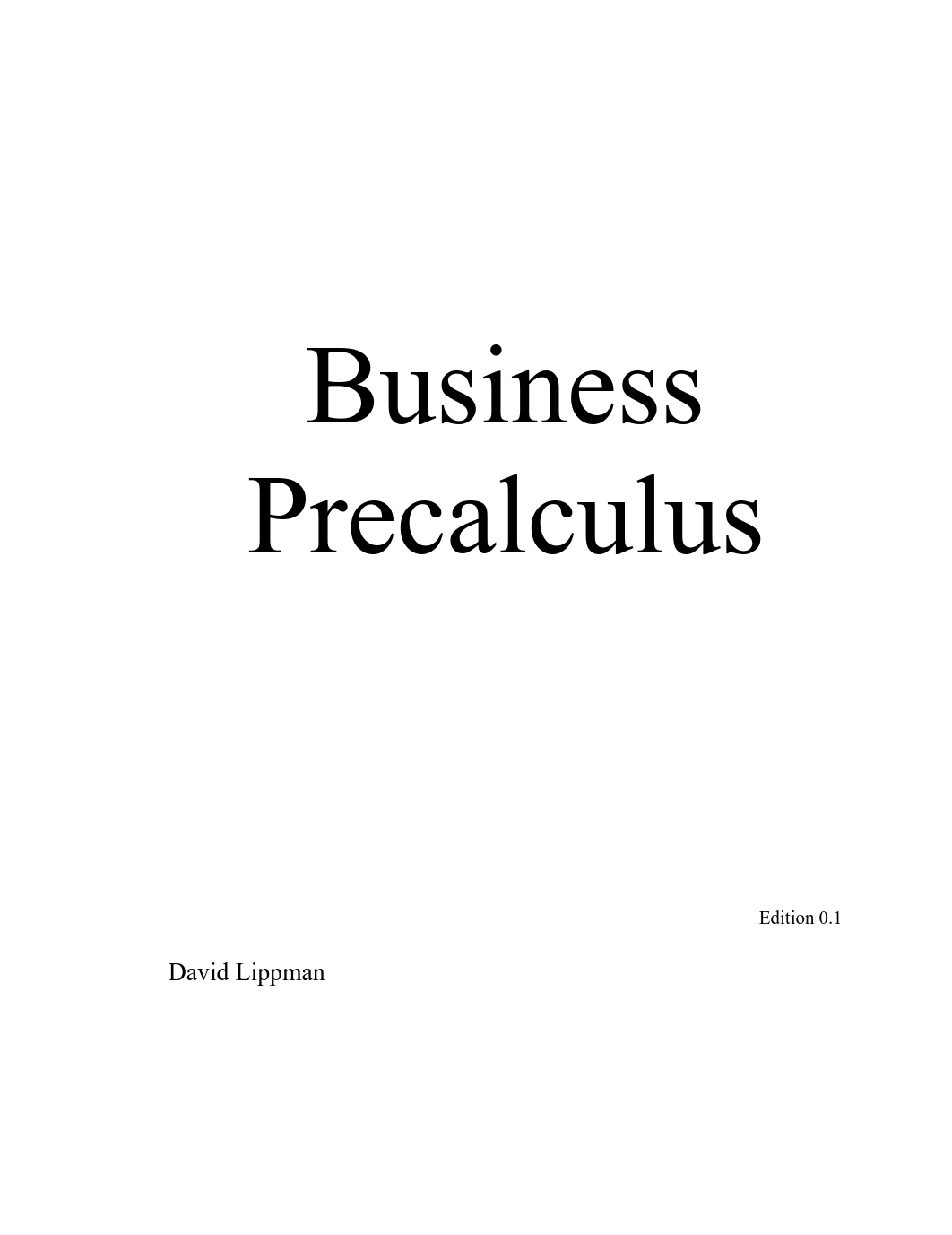 Business Precalculus

Edition 0.1

David Lippman